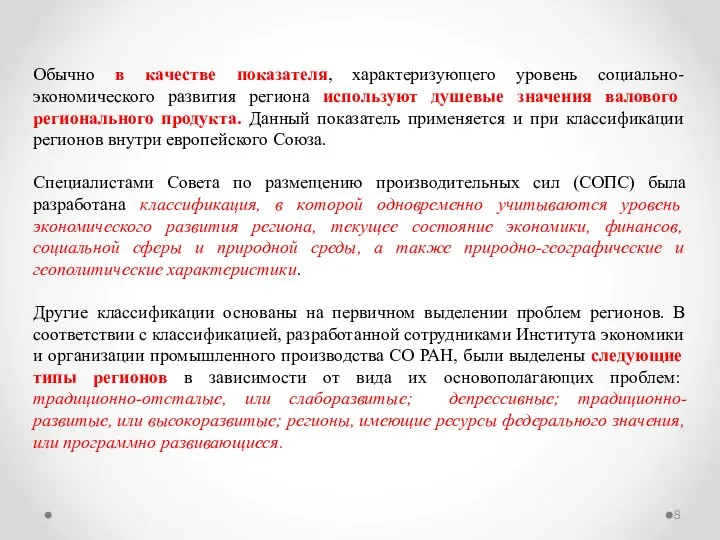 Обычно в качестве показателя, характеризующего уровень социально-экономического развития региона используют душевые значения валового регионального продукта. Данный показатель применяется и при классификации регионов внутри европейского Союза.

Специалистами Совета по размещению производительных сил (СОПС) была разработана классификация, в которой одновременно учитываются уровень экономического развития региона, текущее состояние экономики, финансов, социальной сферы и природной среды, а также природно-географические и геополитические характеристики.

Другие классификации основаны на первичном выделении проблем регионов. В соответствии с классификацией, разработанной сотрудниками Института экономики и организации промышленного производства СО РАН, были выделены следующие типы регионов в зависимости от вида их основополагающих проблем: традиционно-отсталые, или слаборазвитые; депрессивные; традиционно-развитые, или высокоразвитые; регионы, имеющие ресурсы федерального значения, или программно развивающиеся.

8